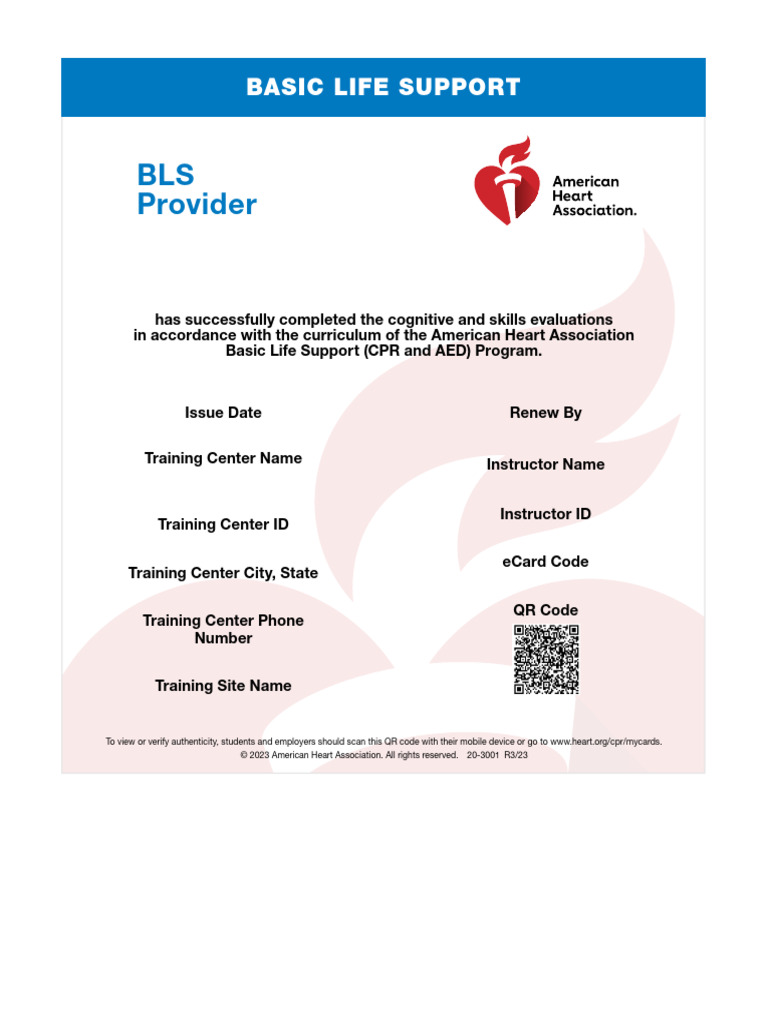 BASIC LIFE SUPPORT

BLS Provider

American Heart Association.

has successfully completed the cognitive and skills evaluations in accordance with the curriculum of the American Heart Association Basic Life Support (CPR and AED) Program.

Issue Date

Training Center Name

Training Center ID

Training Center City, State

Training Center Phone Number

Training Site Name

Renew By

Instructor Name

Instructor ID

eCard Code

QR Code

To view or verify authenticity, students and employers should scan this QR code with their mobile device or go to www.heart.org/cpr/mycards.
© 2023 American Heart Association. All rights reserved. 20-3001 R3/23